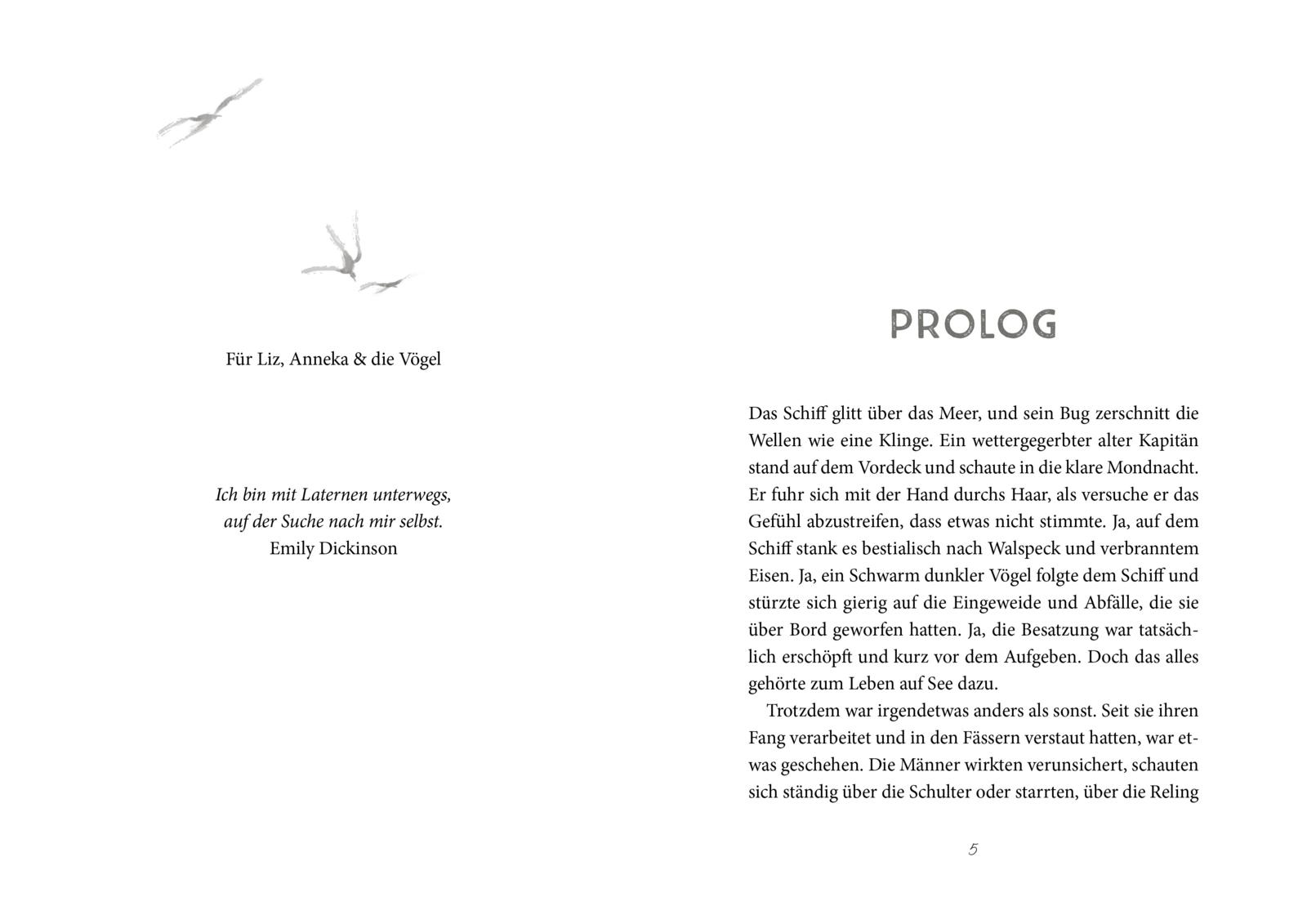 Für Liz, Anneka & die Vögel

Ich bin mit Laternen unterwegs,
auf der Suche nach mir selbst.
Emily Dickinson

PROLOG

Das Schiff glitt über das Meer, und sein Bug zerschnitt die Wellen wie eine Klinge. Ein wettergegerbter alter Kapitän stand auf dem Vordeck und schaute in die klare Mondnacht. Er fuhr sich mit der Hand durchs Haar, als versuche er das Gefühl abzustreifen, dass etwas nicht stimmte. Ja, auf dem Schiff stank es bestialisch nach Walspeck und verbranntem Eisen. Ja, ein Schwarm dunkler Vögel folgte dem Schiff und stürzte sich gierig auf die Eingeweide und Abfälle, die sie über Bord geworfen hatten. Ja, die Besatzung war tatsächlich erschöpft und kurz vor dem Aufgeben. Doch das alles gehörte zum Leben auf See dazu.

Trotzdem war irgendetwas anders als sonst. Seit sie ihren Fang verarbeitet und in den Fässern verstaut hatten, war etwas geschehen. Die Männer wirkten verunsichert, schauten sich ständig über die Schulter oder starrten, über die Reling

5